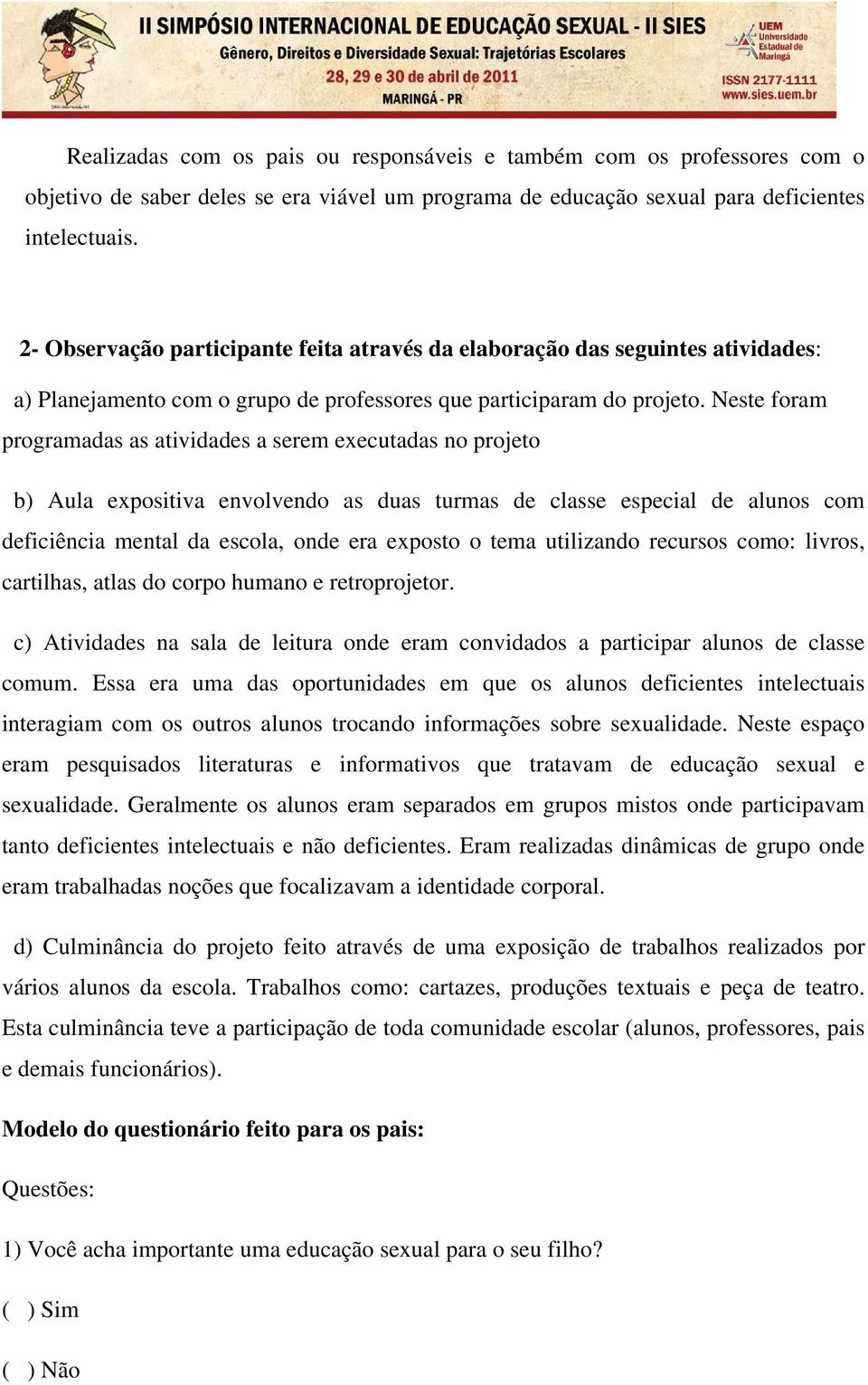 II SIMPÓSIO INTERNACIONAL DE EDUCAÇÃO SEXUAL - II SIES
Gênero, Direitos e Diversidade Sexual: Trajetórias Escolares
28, 29 e 30 de abril de 2011
MARINGÁ - PR

UEM Universidade Estadual de Maringá
ISSN 2177-1111
www.sies.uem.br

Realizadas com os pais ou responsáveis e também com os professores com o objetivo de saber deles se era viável um programa de educação sexual para deficientes intelectuais.

2- Observação participante feita através da elaboração das seguintes atividades:

a) Planejamento com o grupo de professores que participaram do projeto. Neste foram programadas as atividades a serem executadas no projeto

b) Aula expositiva envolvendo as duas turmas de classe especial de alunos com deficiência mental da escola, onde era exposto o tema utilizando recursos como: livros, cartilhas, atlas do corpo humano e retroprojetor.

c) Atividades na sala de leitura onde eram convidados a participar alunos de classe comum. Essa era uma das oportunidades em que os alunos deficientes intelectuais interagiam com os outros alunos trocando informações sobre sexualidade. Neste espaço eram pesquisados literaturas e informativos que tratavam de educação sexual e sexualidade. Geralmente os alunos eram separados em grupos mistos onde participavam tanto deficientes intelectuais e não deficientes. Eram realizadas dinâmicas de grupo onde eram trabalhadas noções que focalizavam a identidade corporal.

d) Culminância do projeto feito através de uma exposição de trabalhos realizados por vários alunos da escola. Trabalhos como: cartazes, produções textuais e peça de teatro. Esta culminância teve a participação de toda comunidade escolar (alunos, professores, pais e demais funcionários).

Modelo do questionário feito para os pais:

Questões:

1) Você acha importante uma educação sexual para o seu filho?

( ) Sim

( ) Não